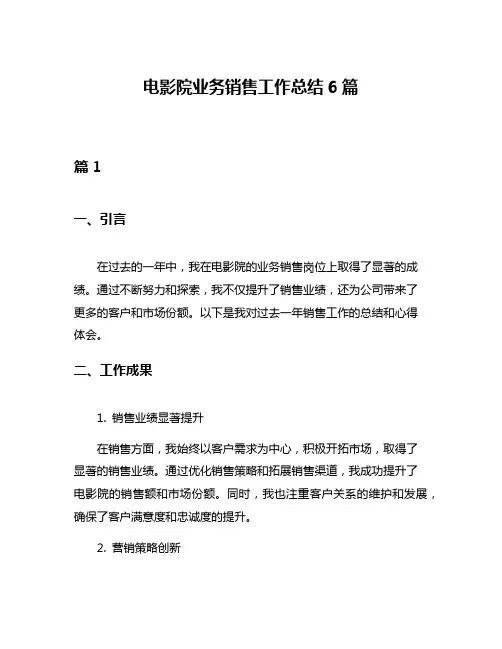 电影院业务销售工作总结 6 篇

篇 1

一、引言

在过去的一年中，我在电影院的业务销售岗位上取得了显著的成绩。通过不断努力和探索，我不仅提升了销售业绩，还为公司带来了更多的客户和市场份额。以下是我对过去一年销售工作的总结和心得体会。

二、工作成果

1. 销售业绩显著提升

在销售方面，我始终以客户需求为中心，积极开拓市场，取得了显著的销售业绩。通过优化销售策略和拓展销售渠道，我成功提升了电影院的销售额和市场份额。同时，我也注重客户关系的维护和发展，确保了客户满意度和忠诚度的提升。

2. 营销策略创新